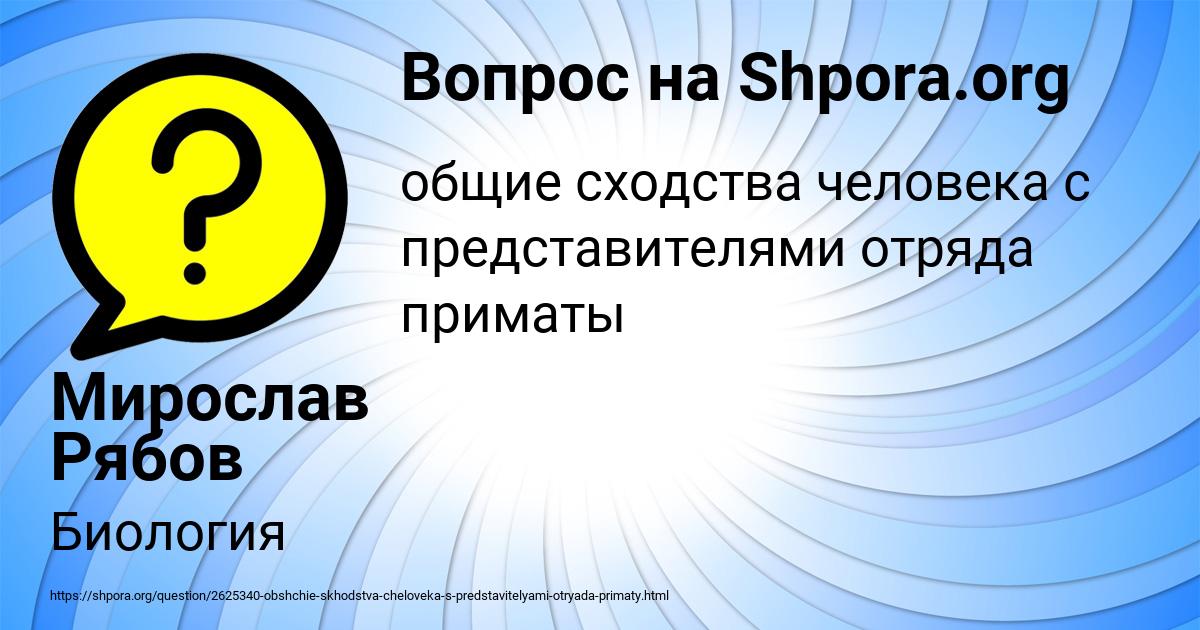 Вопрос на Shpora.org

общие сходства человека с представителями отряда приматы

Мирослав Рябов

Биология

https://shpora.org/question/2625340-obshchie-skhodstva-cheloveka-s-predstavitelyami-otryada-primaty.html